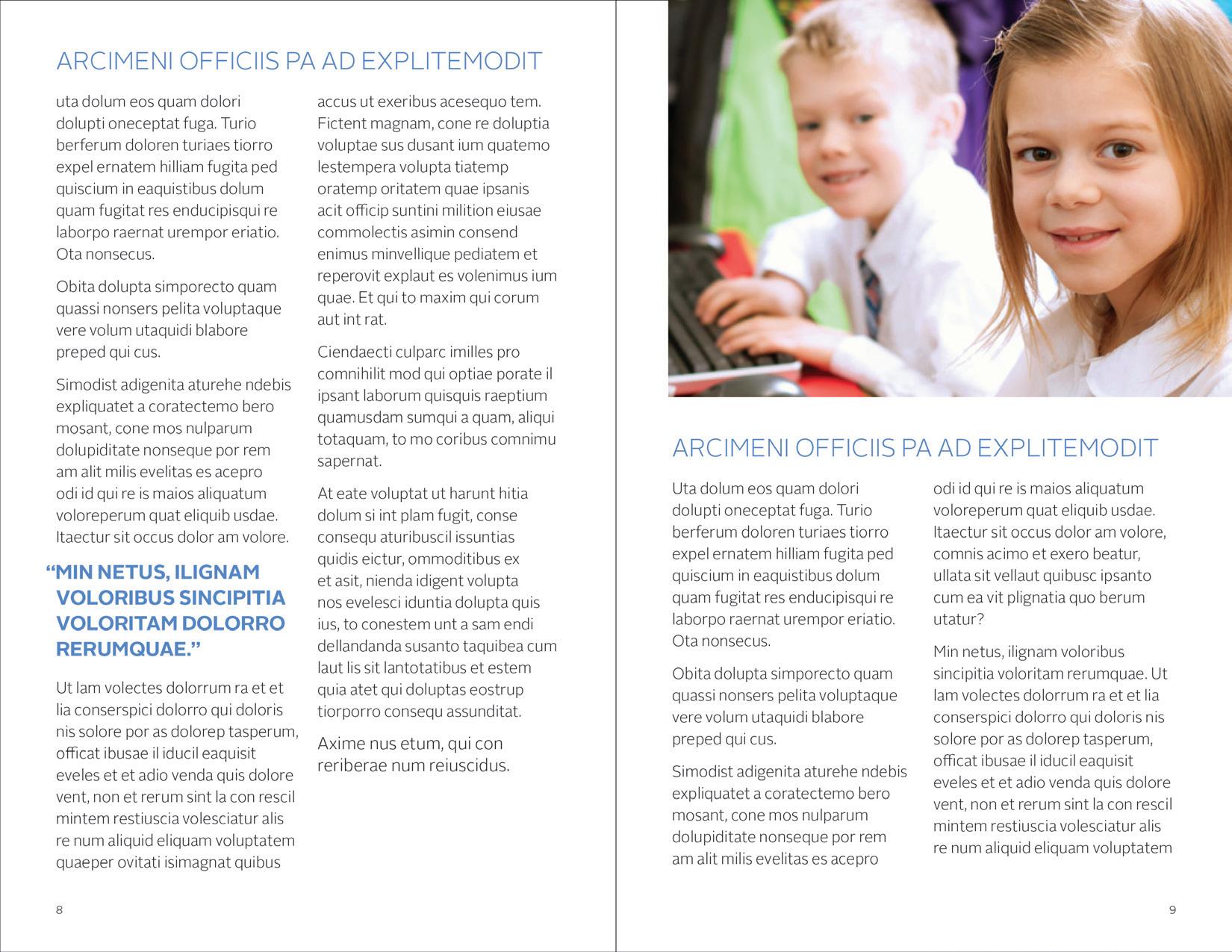 ARCIMENI OFFICIIS PA AD EXPLITEMODIT

uta dolum eos quam dolori dolupti oneceptat fuga. Turio berferum doloren turiaes tiorro expel ernatem hilliam fugita ped quiscium in eaquistibus dolum quam fugitat res enducipisqui re laborpo raernat urempor eriatio. Ota nonsecus.

Obita dolupta simporecto quam quassi nonsers pelita voluptaque vere volum utaquidi blabore preped qui cus.

Simodist adigenita aturehe ndebis expliquatet a coratectemo bero mosant, cone mos nulparum dolupiditate nonseque por rem am alit milis evelitas es acepro odi id qui re is maios aliquatum voloreperum quat eliquib usdae. Itaectur sit occus dolor am volore.

“MIN NETUS, ILIGNAM VOLORIBUS SINCIPITIA VOLORITAM DOLORRO RERUMQUAE.”

Ut lam volectes dolorrum ra et et lia conserspici dolorro qui doloris nis solore por as dolorep tasperum, officat ibusae il iducil eaquisit eveles et et adio venda quis dolore vent, non et rerum sint la con rescil mintem restiuscia volesciatur alis re num aliquid eliquam voluptatem quaeper ovitati isimagnat quibus

accus ut exeribus acesequo tem. Fictent magnam, cone re doluptia voluptae sus dusant ium quatemo lestempera volupta tiatemp oratemp oritatem quae ipsanis acit officip suntini milition eiusae commolectis asimin consend enimus minvellique pediatem et reperovit explaut es volenimus ium quae. Et qui to maxim qui corum aut int rat.

Ciendaecti culparc imilles pro comnihilit mod qui optiae porate il ipsant laborum quisquis raeptium quamusdam sumqui a quam, aliqui totaquam, to mo coribus comnimu sapernat.

At eate voluptat ut harunt hitia dolum si int plam fugit, conse consequ aturibuscil issuntias quidis eictur, ommoditibus ex et asit, nienda idigent volupta nos evelesci iduntia dolupta quis ius, to conestem unt a sam endi dellandanda susanto taquibea cum laut lis sit lantotatibus et estem quia atet qui doluptas eostrup tiorporro consequ assunditat.

Axime nus etum, qui con reriberae num reiuscidus.

8

ARCIMENI OFFICIIS PA AD EXPLITEMODIT

Uta dolum eos quam dolori dolupti oneceptat fuga. Turio berferum doloren turiaes tiorro expel ernatem hilliam fugita ped quiscium in eaquistibus dolum quam fugitat res enducipisqui re laborpo raernat urempor eriatio. Ota nonsecus.

Obita dolupta simporecto quam quassi nonsers pelita voluptaque vere volum utaquidi blabore preped qui cus.

Simodist adigenita aturehe ndebis expliquatet a coratectemo bero mosant, cone mos nulparum dolupiditate nonseque por rem am alit milis evelitas es acepro

odi id qui re is maios aliquatum voloreperum quat eliquib usdae. Itaectur sit occus dolor am volore, comnis acimo et exero beatur, ullata sit vellaut quibusc ipsanto cum ea vit plignatia quo berum utatur?

Min netus, ilignam voloribus sincipitia voloritam rerumquae. Ut lam volectes dolorrum ra et et lia conserspici dolorro qui doloris nis solore por as dolorep tasperum, officat ibusae il iducil eaquisit eveles et et adio venda quis dolore vent, non et rerum sint la con rescil mintem restiuscia volesciatur alis re num aliquid eliquam voluptatem

9